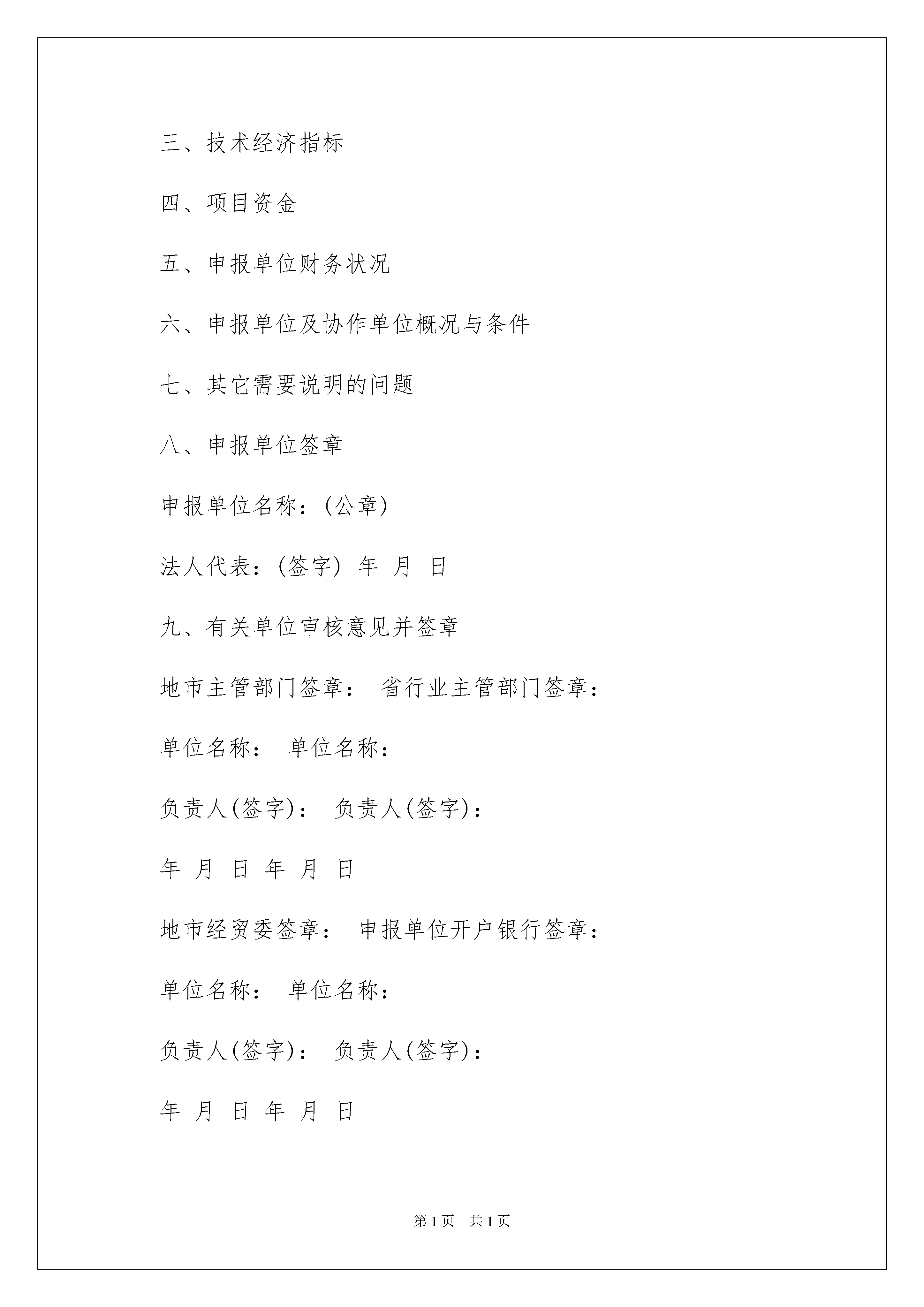 三、技术经济指标

四、项目资金

五、申报单位财务状况

六、申报单位及协作单位概况与条件

七、其它需要说明的问题

八、申报单位签章

申报单位名称：(公章)

法人代表：(签字) 年 月 日

九、有关单位审核意见并签章

地市主管部门签章： 省行业主管部门签章：

单位名称： 单位名称：

负责人(签字)： 负责人(签字)：

年 月 日 年 月 日

地市经贸委签章： 申报单位开户银行签章：

单位名称： 单位名称：

负责人(签字)： 负责人(签字)：

年 月 日 年 月 日

第 1 页 共 1 页